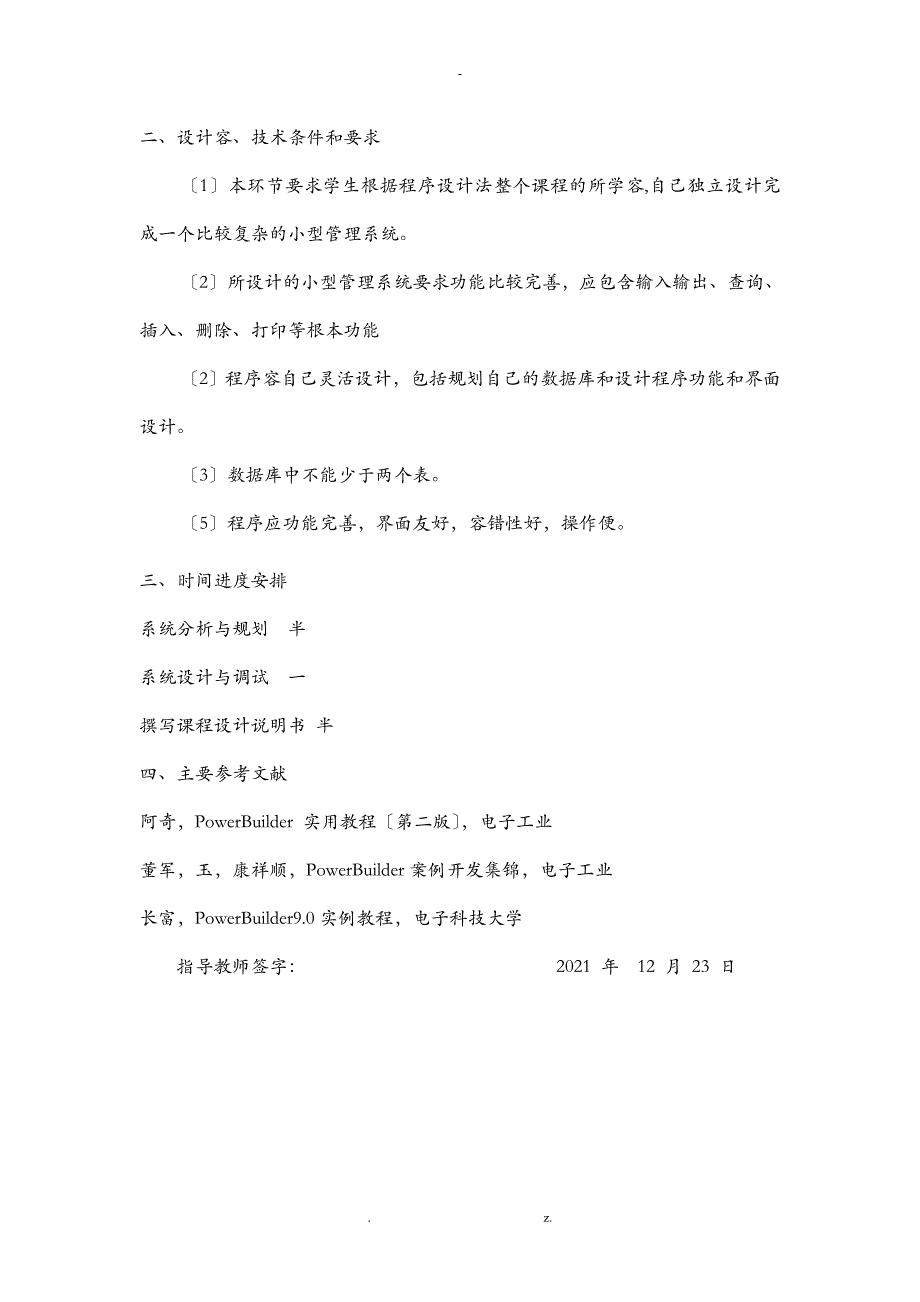 -

二、设计容、技术条件和要求

〔1〕本环节要求学生根据程序设计法整个课程的所学容,自己独立设计完成一个比较复杂的小型管理系统。

〔2〕所设计的小型管理系统要求功能比较完善，应包含输入输出、查询、插入、删除、打印等根本功能

〔2〕程序容自己灵活设计，包括规划自己的数据库和设计程序功能和界面设计。

〔3〕数据库中不能少于两个表。

〔5〕程序应功能完善，界面友好，容错性好，操作便。

三、时间进度安排

系统分析与规划　半

系统设计与调试　一

撰写课程设计说明书　半

四、主要参考文献

阿奇，PowerBuilder 实用教程〔第二版〕，电子工业

董军，玉，康祥顺，PowerBuilder 案例开发集锦，电子工业

长富，PowerBuilder9.0 实例教程，电子科技大学

指导教师签字:　　　　　　　　2021 年　12 月 23 日

.　　　　　　　　z.